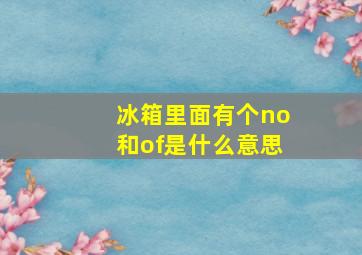 冰箱里面有个no和of是什么意思